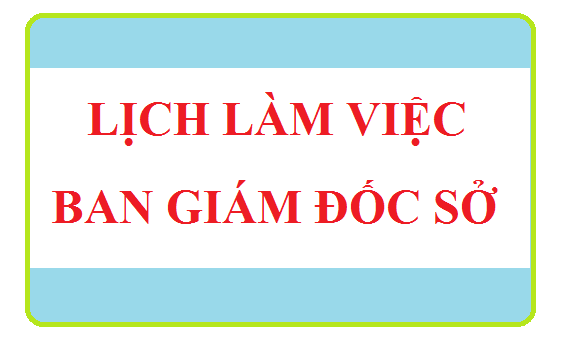 LỊCH LÀM VIỆC
BAN GIÁM ĐỐC SỞ